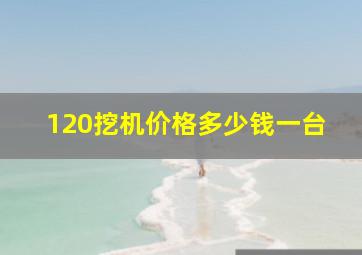 120挖机价格多少钱一台